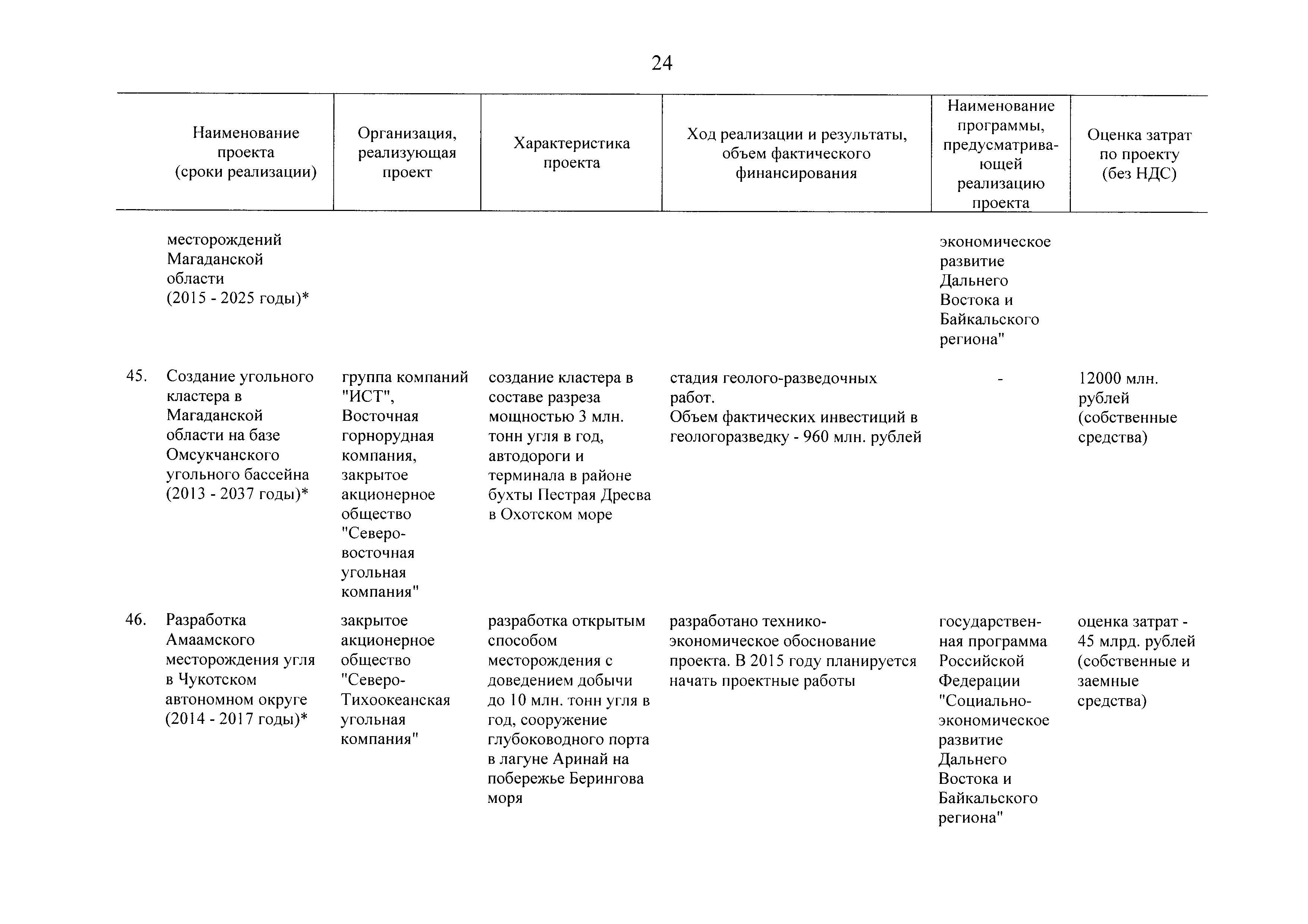 24

| | Наименование проекта (сроки реализации) | Организация, реализующая проект | Характеристика проекта | Ход реализации и результаты, объем фактического финансирования | Наименование программы, предусматривающей реализацию проекта | Оценка затрат по проекту (без НДС) |
|---|---|---|---|---|---|---|
| | месторождений Магаданской области (2015 - 2025 годы)* | | | | экономическое развитие Дальнего Востока и Байкальского региона" | |
| 45. | Создание угольного кластера в Магаданской области на базе Омсукчанского угольного бассейна (2013 - 2037 годы)* | группа компаний "ИСТ", Восточная горнорудная компания, закрытое акционерное общество "Северо-восточная угольная компания" | создание кластера в составе разреза мощностью 3 млн. тонн угля в год, автодороги и терминала в районе бухты Пестрая Дресва в Охотском море | стадия геолого-разведочных работ. Объем фактических инвестиций в геологоразведку - 960 млн. рублей | - | 12000 млн. рублей (собственные средства) |
| 46. | Разработка Амаамского месторождения угля в Чукотском автономном округе (2014 - 2017 годы)* | закрытое акционерное общество "Северо-Тихоокеанская угольная компания" | разработка открытым способом месторождения с доведением добычи до 10 млн. тонн угля в год, сооружение глубоководного порта в лагуне Аринай на побережье Берингова моря | разработано технико-экономическое обоснование проекта. В 2015 году планируется начать проектные работы | государственная программа Российской Федерации "Социально-экономическое развитие Дальнего Востока и Байкальского региона" | оценка затрат - 45 млрд. рублей (собственные и заемные средства) |